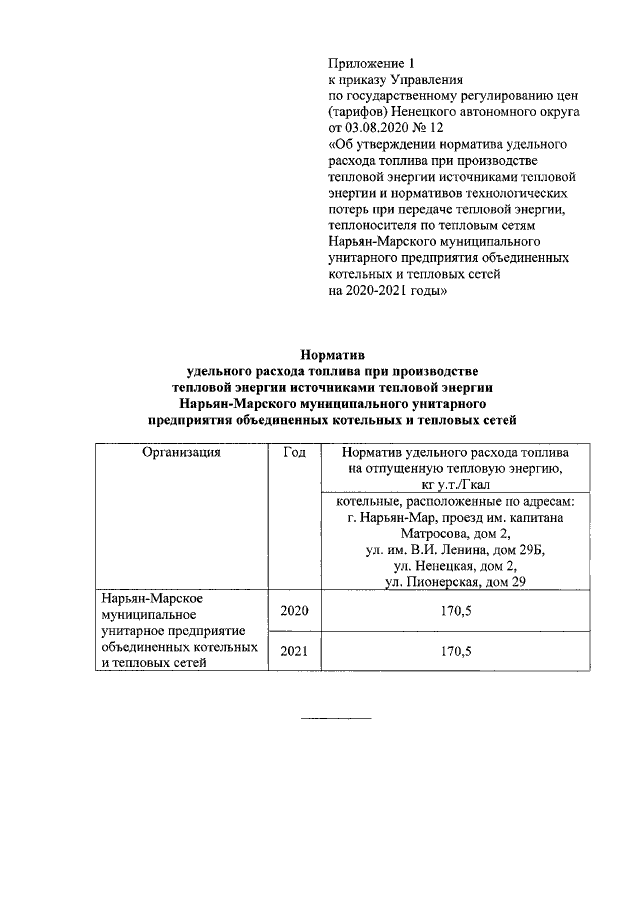 Приложение 1
к приказу Управления
по государственному регулированию цен (тарифов) Ненецкого автономного округа
от 03.08.2020 № 12
«Об утверждении норматива удельного расхода топлива при производстве тепловой энергии источниками тепловой энергии и нормативов технологических потерь при передаче тепловой энергии, теплоносителя по тепловым сетям Нарьян-Марского муниципального унитарного предприятия объединенных котельных и тепловых сетей на 2020-2021 годы»

Норматив
удельного расхода топлива при производстве тепловой энергии источниками тепловой энергии Нарьян-Марского муниципального унитарного предприятия объединенных котельных и тепловых сетей

| Организация | Год | Норматив удельного расхода топлива на отпущенную тепловую энергию, кг у.т./Гкал |
|---|---|---|
| | | котельные, расположенные по адресам: г. Нарьян-Мар, проезд им. капитана Матросова, дом 2, ул. им. В.И. Ленина, дом 29Б, ул. Ненецкая, дом 2, ул. Пионерская, дом 29 |
| Нарьян-Марское муниципальное унитарное предприятие объединенных котельных и тепловых сетей | 2020 | 170,5 |
| | 2021 | 170,5 |